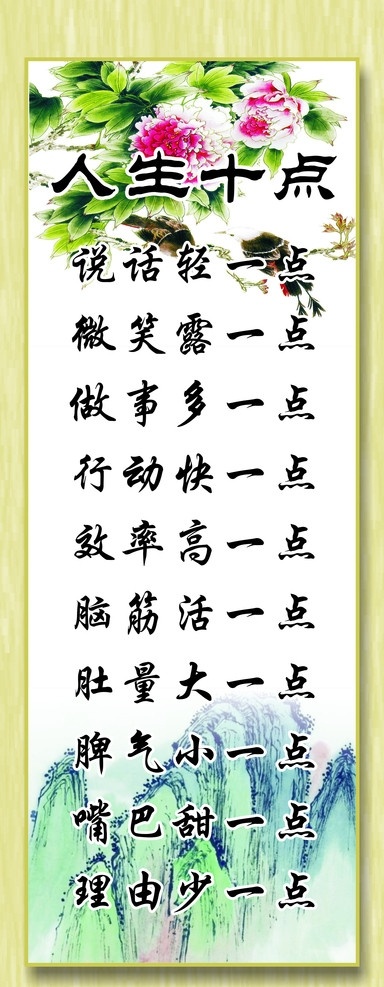 人生十点

说话轻一点
微笑露一点
做事多一点
行动快一点
效率高一点
脑筋活一点
肚量大一点
脾气小一点
嘴巴甜一点
理由少一点